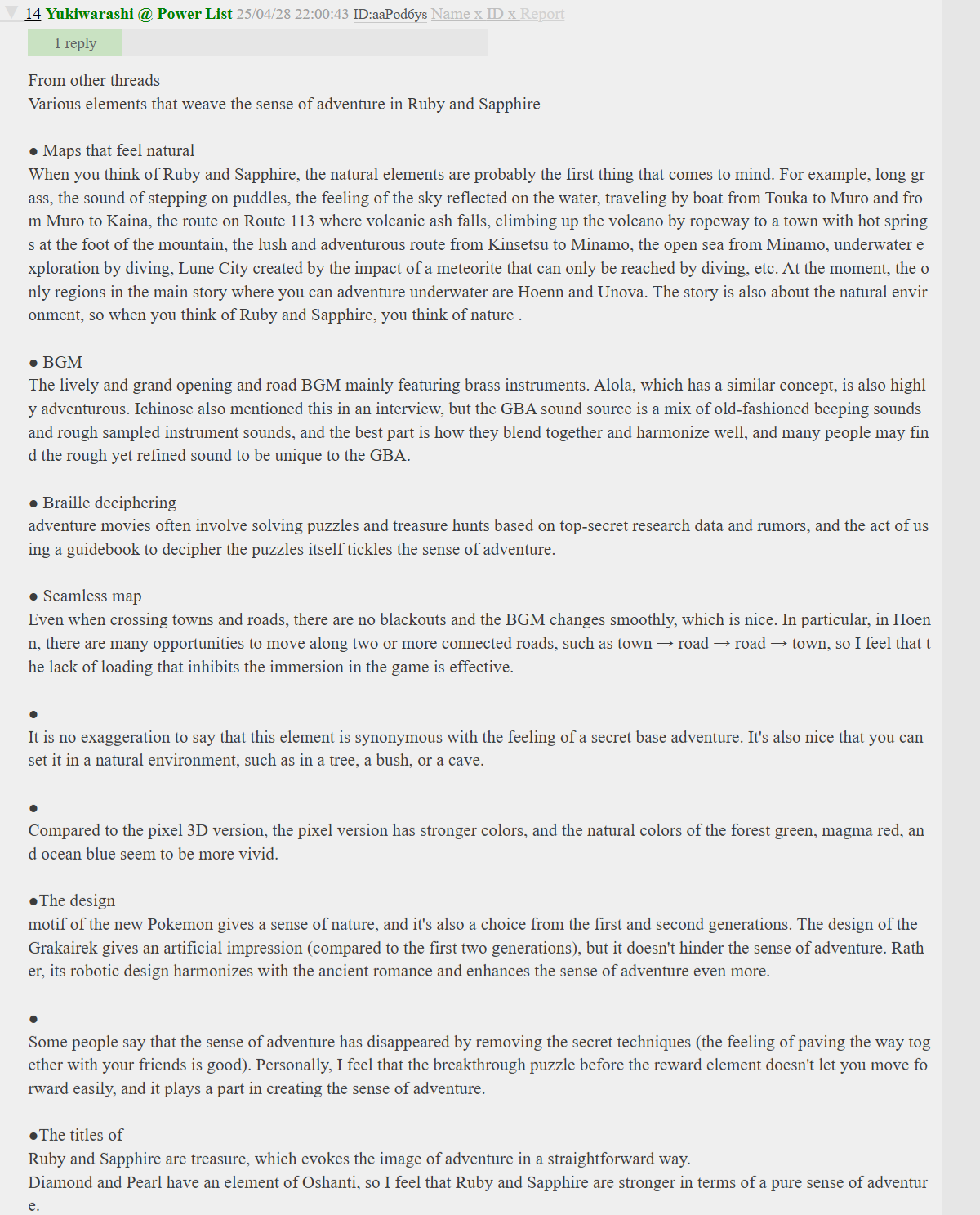 14 Yukiwarashi @ Power List 25/04/28 22:00:43 ID:aaPod6ys Name x ID x Report

1 reply

From other threads
Various elements that weave the sense of adventure in Ruby and Sapphire

● Maps that feel natural
When you think of Ruby and Sapphire, the natural elements are probably the first thing that comes to mind. For example, long grass, the sound of stepping on puddles, the feeling of the sky reflected on the water, traveling by boat from Touka to Muro and from Muro to Kaina, the route on Route 113 where volcanic ash falls, climbing up the volcano by ropeway to a town with hot springs at the foot of the mountain, the lush and adventurous route from Kinsetsu to Minamo, the open sea from Minamo, underwater exploration by diving, Lune City created by the impact of a meteorite that can only be reached by diving, etc. At the moment, the only regions in the main story where you can adventure underwater are Hoenn and Unova. The story is also about the natural environment, so when you think of Ruby and Sapphire, you think of nature .

● BGM
The lively and grand opening and road BGM mainly featuring brass instruments. Alola, which has a similar concept, is also highly adventurous. Ichinose also mentioned this in an interview, but the GBA sound source is a mix of old-fashioned beeping sounds and rough sampled instrument sounds, and the best part is how they blend together and harmonize well, and many people may find the rough yet refined sound to be unique to the GBA.

● Braille deciphering
adventure movies often involve solving puzzles and treasure hunts based on top-secret research data and rumors, and the act of using a guidebook to decipher the puzzles itself tickles the sense of adventure.

● Seamless map
Even when crossing towns and roads, there are no blackouts and the BGM changes smoothly, which is nice. In particular, in Hoenn, there are many opportunities to move along two or more connected roads, such as town → road → road → town, so I feel that the lack of loading that inhibits the immersion in the game is effective.

●
It is no exaggeration to say that this element is synonymous with the feeling of a secret base adventure. It's also nice that you can set it in a natural environment, such as in a tree, a bush, or a cave.

●
Compared to the pixel 3D version, the pixel version has stronger colors, and the natural colors of the forest green, magma red, and ocean blue seem to be more vivid.

●The design
motif of the new Pokemon gives a sense of nature, and it's also a choice from the first and second generations. The design of the Grakairek gives an artificial impression (compared to the first two generations), but it doesn't hinder the sense of adventure. Rather, its robotic design harmonizes with the ancient romance and enhances the sense of adventure even more.

●
Some people say that the sense of adventure has disappeared by removing the secret techniques (the feeling of paving the way together with your friends is good). Personally, I feel that the breakthrough puzzle before the reward element doesn't let you move forward easily, and it plays a part in creating the sense of adventure.

●The titles of
Ruby and Sapphire are treasure, which evokes the image of adventure in a straightforward way.
Diamond and Pearl have an element of Oshanti, so I feel that Ruby and Sapphire are stronger in terms of a pure sense of adventure.